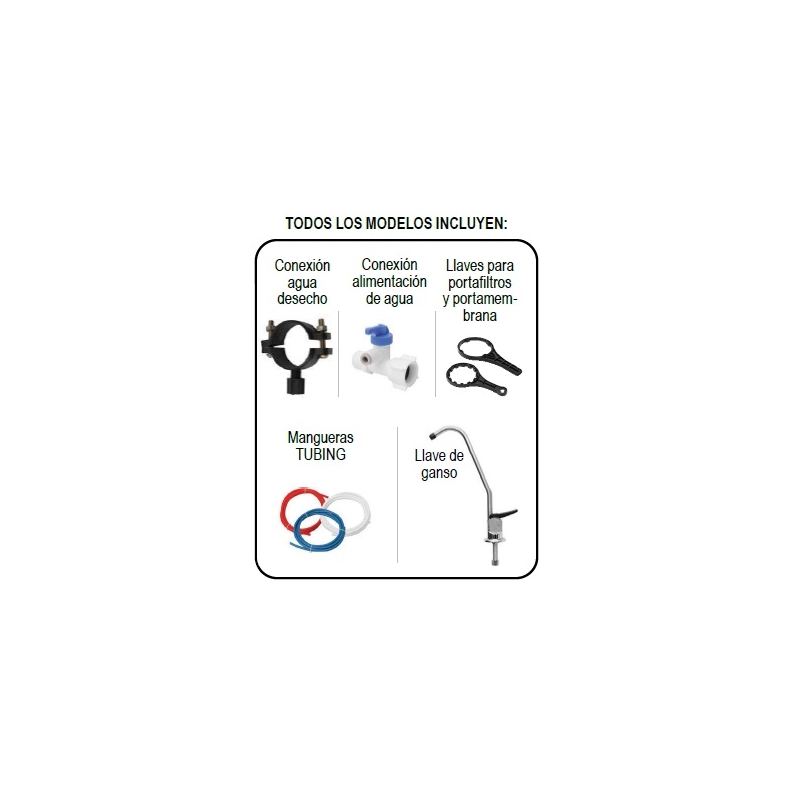 TODOS LOS MODELOS INCLUYEN:

Conexión agua desecho

Conexión alimentación de agua

Llaves para portafiltros y portamembrana

Mangueras TUBING

Llave de ganso